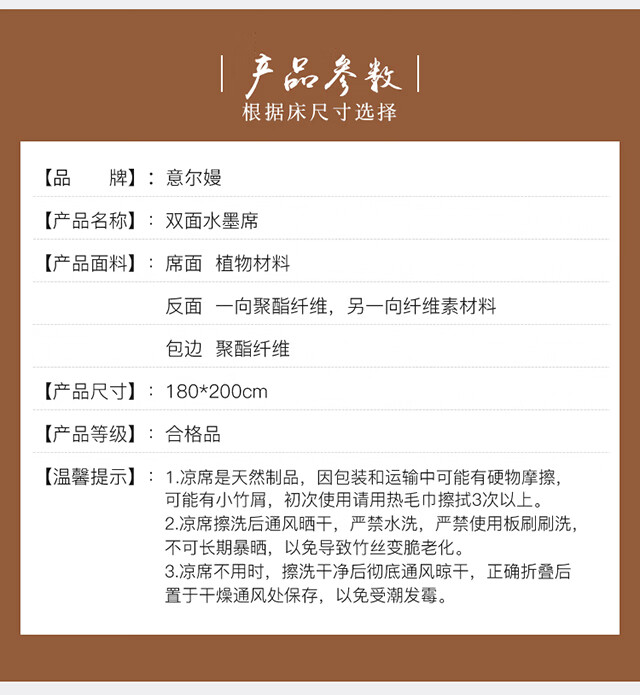 产品参数
根据床尺寸选择

【品　　牌】：意尔嫚

【产品名称】：双面水墨席

【产品面料】：席面　植物材料

反面　一向聚酯纤维，另一向纤维素材料

包边　聚酯纤维

【产品尺寸】：180*200cm

【产品等级】：合格品

【温馨提示】：1.凉席是天然制品，因包装和运输中可能有硬物摩擦，可能有小竹屑，初次使用请用热毛巾擦拭3次以上。
2.凉席擦洗后通风晒干，严禁水洗，严禁使用板刷刷洗，不可长期暴晒，以免导致竹丝变脆老化。
3.凉席不用时，擦洗干净后彻底通风晾干，正确折叠后置于干燥通风处保存，以免受潮发霉。